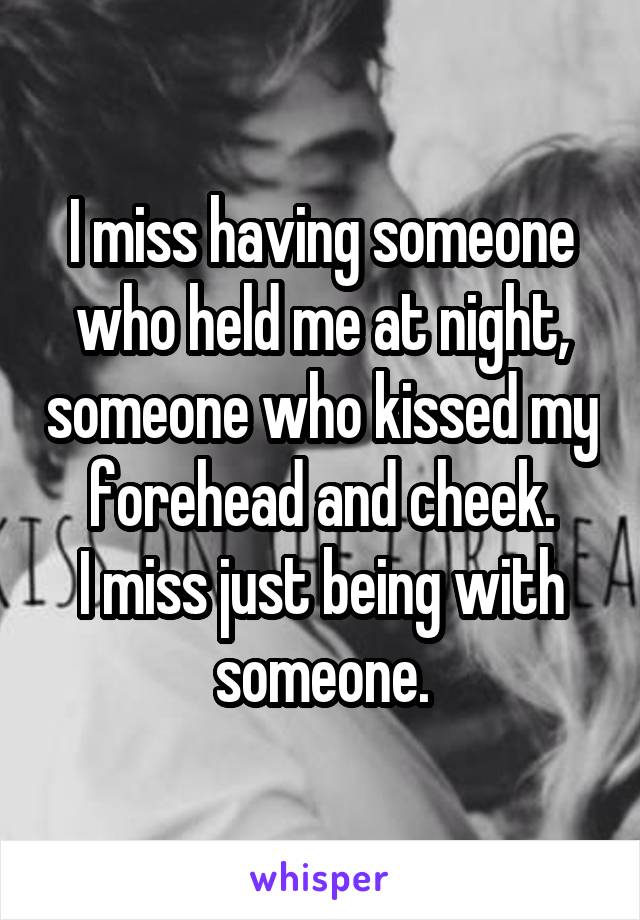 I miss having someone who held me at night, someone who kissed my forehead and cheek.
I miss just being with someone.

whisper